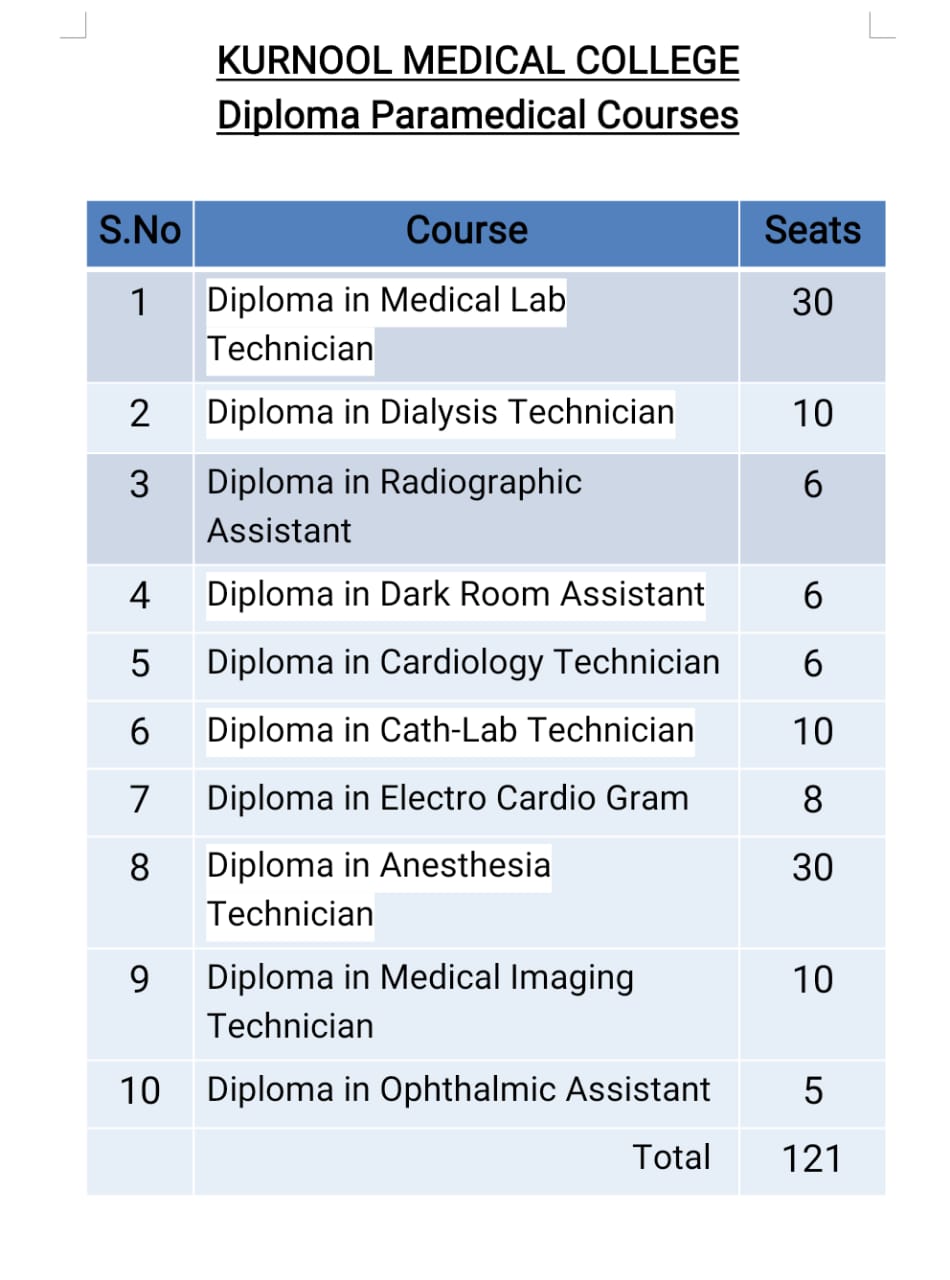 KURNOOL MEDICAL COLLEGE
Diploma Paramedical Courses

| S.No | Course | Seats |
|---|---|---|
| 1 | Diploma in Medical Lab Technician | 30 |
| 2 | Diploma in Dialysis Technician | 10 |
| 3 | Diploma in Radiographic Assistant | 6 |
| 4 | Diploma in Dark Room Assistant | 6 |
| 5 | Diploma in Cardiology Technician | 6 |
| 6 | Diploma in Cath-Lab Technician | 10 |
| 7 | Diploma in Electro Cardio Gram | 8 |
| 8 | Diploma in Anesthesia Technician | 30 |
| 9 | Diploma in Medical Imaging Technician | 10 |
| 10 | Diploma in Ophthalmic Assistant | 5 |
| | Total | 121 |